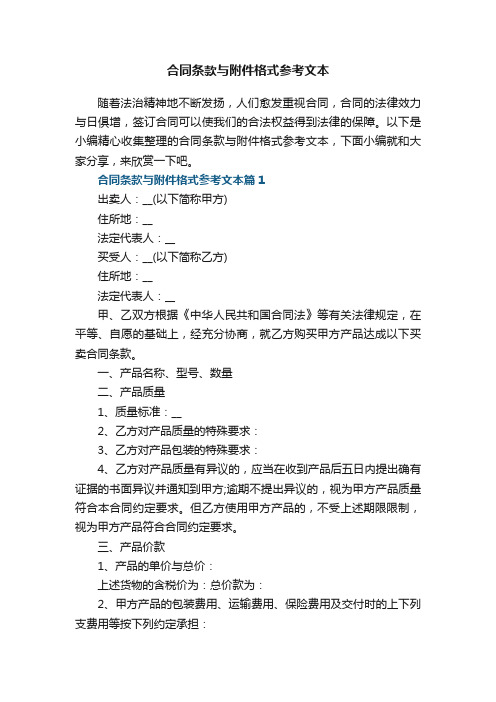 合同条款与附件格式参考文本

随着法治精神地不断发扬，人们愈发重视合同，合同的法律效力与日俱增，签订合同可以使我们的合法权益得到法律的保障。以下是小编精心收集整理的合同条款与附件格式参考文本，下面小编就和大家分享，来欣赏一下吧。

合同条款与附件格式参考文本篇1

出卖人：__(以下简称甲方)

住所地：__

法定代表人：__

买受人：__(以下简称乙方)

住所地：__

法定代表人：__

甲、乙双方根据《中华人民共和国合同法》等有关法律规定，在平等、自愿的基础上，经充分协商，就乙方购买甲方产品达成以下买卖合同条款。

一、产品名称、型号、数量

二、产品质量

1、质量标准：__

2、乙方对产品质量的特殊要求：

3、乙方对产品包装的特殊要求：

4、乙方对产品质量有异议的，应当在收到产品后五日内提出确有证据的书面异议并通知到甲方;逾期不提出异议的，视为甲方产品质量符合本合同约定要求。但乙方使用甲方产品的，不受上述期限限制，视为甲方产品符合合同约定要求。

三、产品价款

1、产品的单价与总价：

上述货物的含税价为：总价款为：

2、甲方产品的包装费用、运输费用、保险费用及交付时的上下列支费用等按下列约定承担：